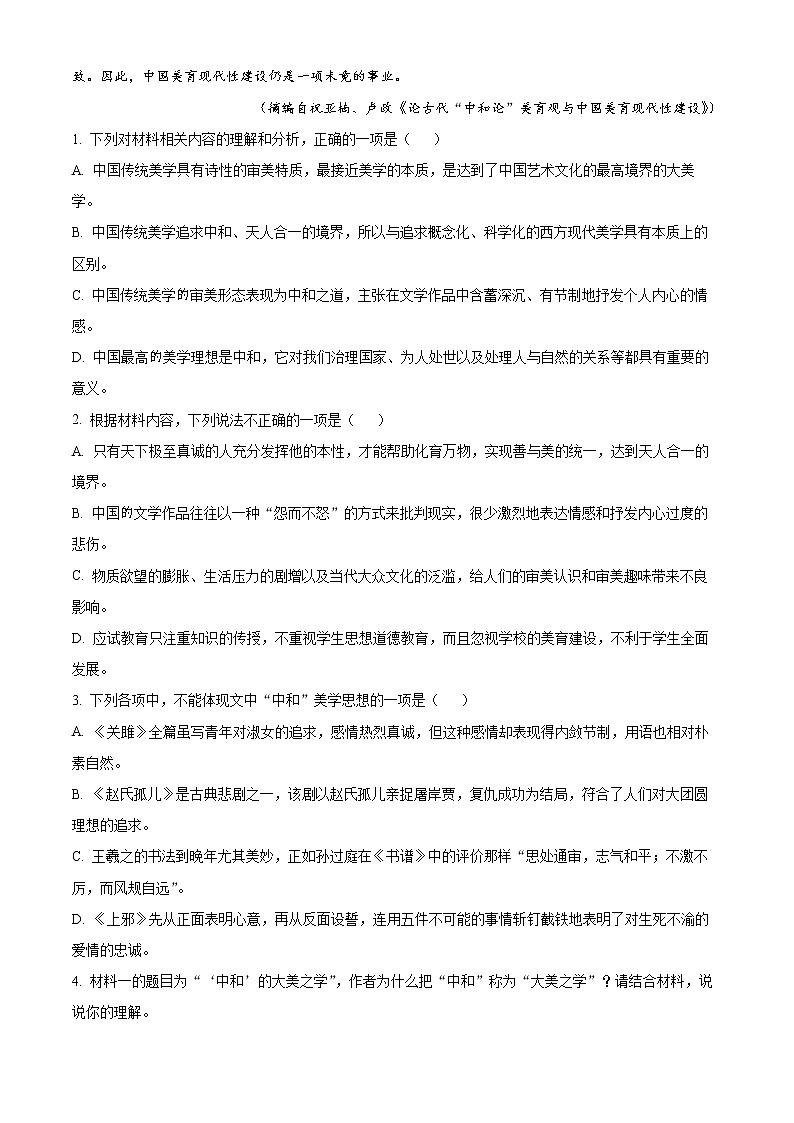 致。因此，中国美育现代性建设仍是一项未竟的事业。

（摘编自祝亚楠、卢政《论古代“中和论”美育观与中国美育现代性建设》）

1. 下列对材料相关内容的理解和分析，正确的一项是（　　）

A. 中国传统美学具有诗性的审美特质，最接近美学的本质，是达到了中国艺术文化的最高境界的大美学。

B. 中国传统美学追求中和、天人合一的境界，所以与追求概念化、科学化的西方现代美学具有本质上的区别。

C. 中国传统美学的审美形态表现为中和之道，主张在文学作品中含蓄深沉、有节制地抒发个人内心的情感。

D. 中国最高的美学理想是中和，它对我们治理国家、为人处世以及处理人与自然的关系等都具有重要的意义。

2. 根据材料内容，下列说法不正确的一项是（　　）

A. 只有天下极至真诚的人充分发挥他的本性，才能帮助化育万物，实现善与美的统一，达到天人合一的境界。

B. 中国的文学作品往往以一种“怨而不怒”的方式来批判现实，很少激烈地表达情感和抒发内心过度的悲伤。

C. 物质欲望的膨胀、生活压力的剧增以及当代大众文化的泛滥，给人们的审美认识和审美趣味带来不良影响。

D. 应试教育只注重知识的传授，不重视学生思想道德教育，而且忽视学校的美育建设，不利于学生全面发展。

3. 下列各项中，不能体现文中“中和”美学思想的一项是（　　）

A. 《关雎》全篇虽写青年对淑女的追求，感情热烈真诚，但这种感情却表现得内敛节制，用语也相对朴素自然。

B. 《赵氏孤儿》是古典悲剧之一，该剧以赵氏孤儿亲捉屠岸贾，复仇成功为结局，符合了人们对大团圆理想的追求。

C. 王羲之的书法到晚年尤其美妙，正如孙过庭在《书谱》中的评价那样“思处通审，志气和平；不激不厉，而风规自远”。

D. 《上邪》先从正面表明心意，再从反面设誓，连用五件不可能的事情斩钉截铁地表明了对生死不渝的爱情的忠诚。

4. 材料一的题目为“‘中和’的大美之学”，作者为什么把“中和”称为“大美之学”？请结合材料，说说你的理解。